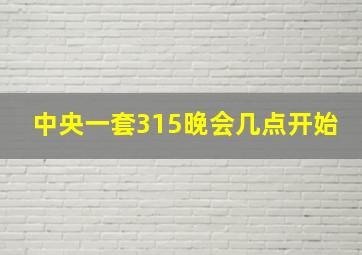 中央一套315晚会几点开始